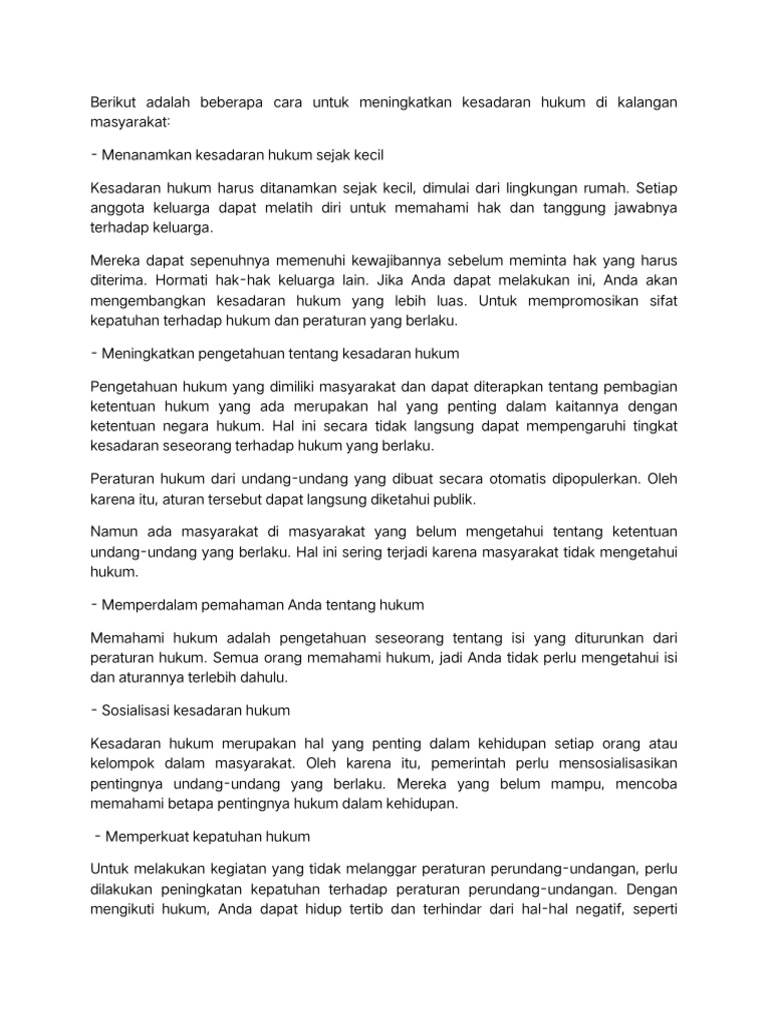 Berikut adalah beberapa cara untuk meningkatkan kesadaran hukum di kalangan masyarakat:

- Menanamkan kesadaran hukum sejak kecil

Kesadaran hukum harus ditanamkan sejak kecil, dimulai dari lingkungan rumah. Setiap anggota keluarga dapat melatih diri untuk memahami hak dan tanggung jawabnya terhadap keluarga.

Mereka dapat sepenuhnya memenuhi kewajibannya sebelum meminta hak yang harus diterima. Hormati hak-hak keluarga lain. Jika Anda dapat melakukan ini, Anda akan mengembangkan kesadaran hukum yang lebih luas. Untuk mempromosikan sifat kepatuhan terhadap hukum dan peraturan yang berlaku.

- Meningkatkan pengetahuan tentang kesadaran hukum

Pengetahuan hukum yang dimiliki masyarakat dan dapat diterapkan tentang pembagian ketentuan hukum yang ada merupakan hal yang penting dalam kaitannya dengan ketentuan negara hukum. Hal ini secara tidak langsung dapat mempengaruhi tingkat kesadaran seseorang terhadap hukum yang berlaku.

Peraturan hukum dari undang-undang yang dibuat secara otomatis dipopulerkan. Oleh karena itu, aturan tersebut dapat langsung diketahui publik.

Namun ada masyarakat di masyarakat yang belum mengetahui tentang ketentuan undang-undang yang berlaku. Hal ini sering terjadi karena masyarakat tidak mengetahui hukum.

- Memperdalam pemahaman Anda tentang hukum

Memahami hukum adalah pengetahuan seseorang tentang isi yang diturunkan dari peraturan hukum. Semua orang memahami hukum, jadi Anda tidak perlu mengetahui isi dan aturannya terlebih dahulu.

- Sosialisasi kesadaran hukum

Kesadaran hukum merupakan hal yang penting dalam kehidupan setiap orang atau kelompok dalam masyarakat. Oleh karena itu, pemerintah perlu mensosialisasikan pentingnya undang-undang yang berlaku. Mereka yang belum mampu, mencoba memahami betapa pentingnya hukum dalam kehidupan.

- Memperkuat kepatuhan hukum

Untuk melakukan kegiatan yang tidak melanggar peraturan perundang-undangan, perlu dilakukan peningkatan kepatuhan terhadap peraturan perundang-undangan. Dengan mengikuti hukum, Anda dapat hidup tertib dan terhindar dari hal-hal negatif, seperti